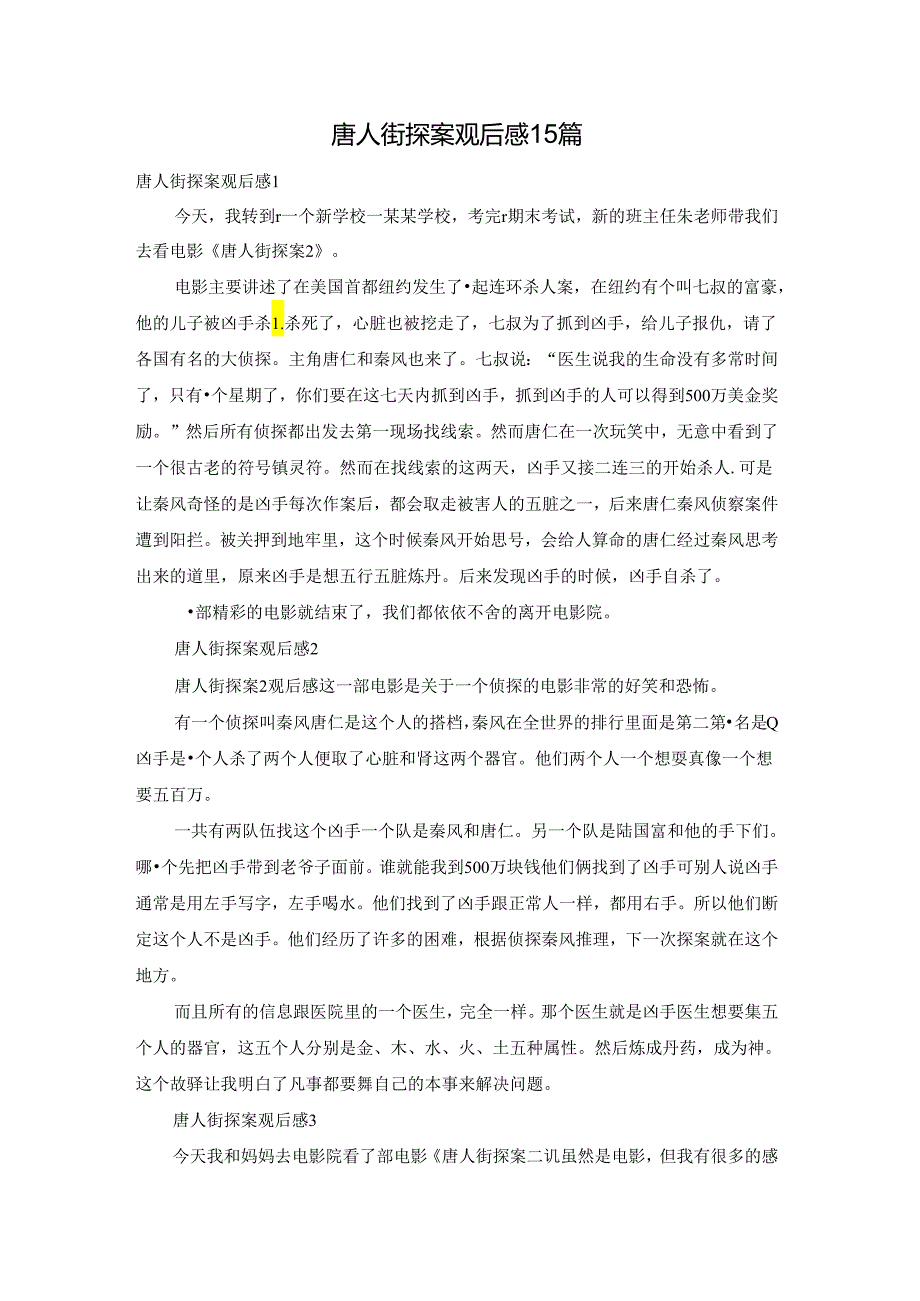 唐人街探案观后感15篇

唐人街探案观后感1

今天，我转到r一个新学校一某某学校，考完r期末考试，新的班主任朱老师带我们去看电影《唐人街探案2》。

电影主要讲述了在美国首都纽约发生了•起连环杀人案，在纽约有个叫七叔的富豪，他的儿子被凶手杀1.杀死了，心脏也被挖走了，七叔为了抓到凶手，给儿子报仇，请了各国有名的大侦探。主角唐仁和秦风也来了。七叔说：“医生说我的生命没有多常时间了，只有•个星期了，你们要在这七天内抓到凶手，抓到凶手的人可以得到500万美金奖励。”然后所有侦探都出发去第一现场找线索。然而唐仁在一次玩笑中，无意中看到了一个很古老的符号镇灵符。然而在找线索的这两天，凶手又接二连三的开始杀人.可是让秦风奇怪的是凶手每次作案后，都会取走被害人的五脏之一，后来唐仁秦风侦察案件遭到阳拦。被关押到地牢里，这个时候秦风开始思号，会给人算命的唐仁经过秦风思考出来的道里，原来凶手是想五行五脏炼丹。后来发现凶手的时候，凶手自杀了。

•部精彩的电影就结束了，我们都依依不舍的离开电影院。

唐人街探案观后感2

唐人街探案2观后感这一部电影是关于一个侦探的电影非常的好笑和恐怖。

有一个侦探叫秦风唐仁是这个人的搭档，秦风在全世界的排行里面是第二第•名是Q凶手是•个人杀了两个人便取了心脏和肾这两个器官。他们两个人一个想要真像一个想要五百万。

一共有两队伍找这个凶手一个队是秦风和唐仁。另一个队是陆国富和他的手下们。哪•个先把凶手带到老爷子面前。谁就能我到500万块钱他们俩找到了凶手可别人说凶手通常是用左手写字，左手喝水。他们找到了凶手跟正常人一样，都用右手。所以他们断定这个人不是凶手。他们经历了许多的困难，根据侦探秦风推理，下一次探案就在这个地方。

而且所有的信息跟医院里的一个医生，完全一样。那个医生就是凶手医生想要集五个人的器官，这五个人分别是金、木、水、火、土五种属性。然后炼成丹药，成为神。这个故驿让我明白了凡事都要舞自己的本事来解决问题。

唐人街探案观后感3

今天我和妈妈去电影院看了部电影《唐人街探案二讥虽然是电影，但我有很多的感